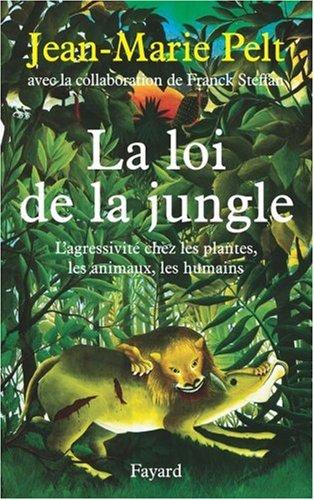 Jean-Marie Pelt
avec la collaboration de Franck Steffan

La loi de la jungle

L'agressivité chez les plantes, les animaux, les humains

Fayard